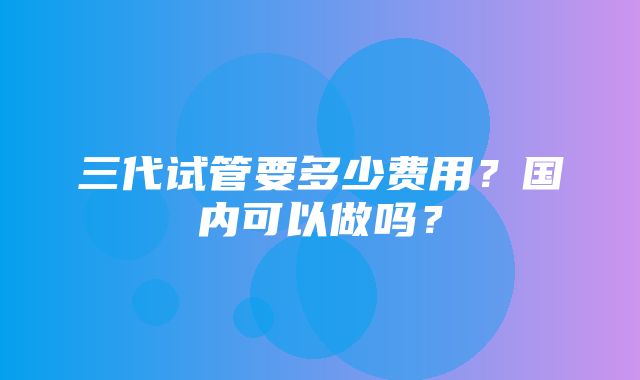 三代试管要多少费用？国内可以做吗？